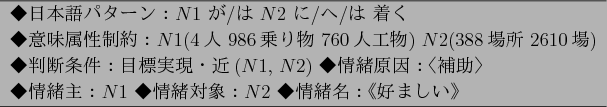 ◆日本語パターン：$N1$ が/は $N2$ に/へ/は 着く
◆意味属性制約：$N1$(4 人 986 乗り物 760 人工物) $N2$(388 場所 2610 場)
◆判断条件：目標実現・近 ($N1$, $N2$) ◆情緒原因：〈補助〉
◆情緒主：$N1$ ◆情緒対象：$N2$ ◆情緒名：《好ましい》